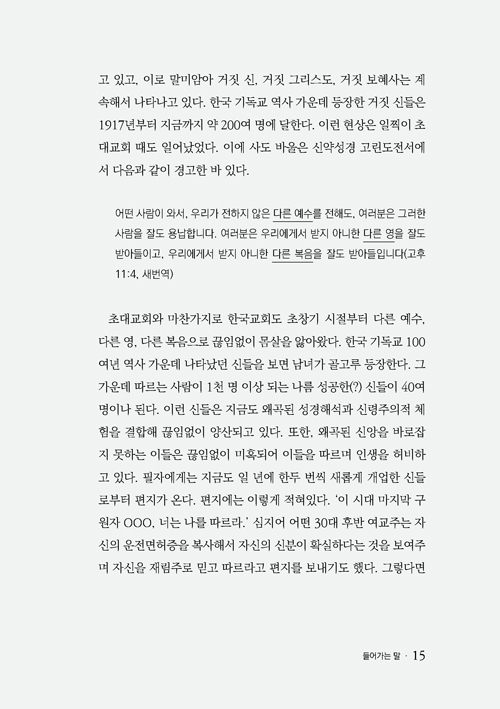 고 있고, 이로 말미암아 거짓 신, 거짓 그리스도, 거짓 보혜사는 계속해서 나타나고 있다. 한국 기독교 역사 가운데 등장한 거짓 신들은 1917년부터 지금까지 약 200여 명에 달한다. 이런 현상은 일찍이 초대교회 때도 일어났었다. 이에 사도 바울은 신약성경 고린도전서에서 다음과 같이 경고한 바 있다.

어떤 사람이 와서, 우리가 전하지 않은 다른 예수를 전해도, 여러분은 그러한 사람을 잘도 용납합니다. 여러분은 우리에게서 받지 아니한 다른 영을 잘도 받아들이고, 우리에게서 받지 아니한 다른 복음을 잘도 받아들입니다(고후 11:4, 새번역)

초대교회와 마찬가지로 한국교회도 초창기 시절부터 다른 예수, 다른 영, 다른 복음으로 끊임없이 몸살을 앓아왔다. 한국 기독교 100여년 역사 가운데 나타났던 신들을 보면 남녀가 골고루 등장한다. 그 가운데 따르는 사람이 1천 명 이상 되는 나름 성공한(?) 신들이 40여 명이나 된다. 이런 신들은 지금도 왜곡된 성경해석과 신령주의적 체험을 결합해 끊임없이 양산되고 있다. 또한, 왜곡된 신앙을 바로잡지 못하는 이들은 끊임없이 미혹되어 이들을 따르며 인생을 허비하고 있다. 필자에게는 지금도 일 년에 한두 번씩 새롭게 개업한 신들로부터 편지가 온다. 편지에는 이렇게 적혀있다. '이 시대 마지막 구원자 OOO, 너는 나를 따르라.' 심지어 어떤 30대 후반 여교주는 자신의 운전면허증을 복사해서 자신의 신분이 확실하다는 것을 보여주며 자신을 재림주로 믿고 따르라고 편지를 보내기도 했다. 그렇다면

들어가는 말 · 15